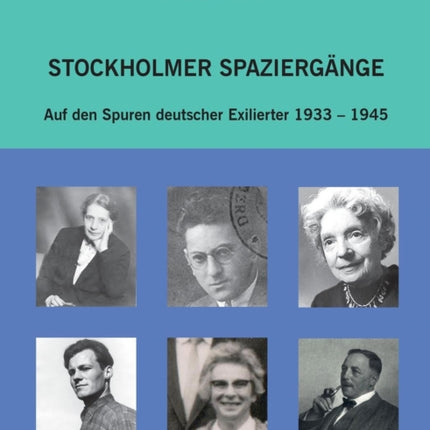 STOCKHOLMER SPAZIERGÄNGE

Auf den Spuren deutscher Exilierter 1933 – 1945